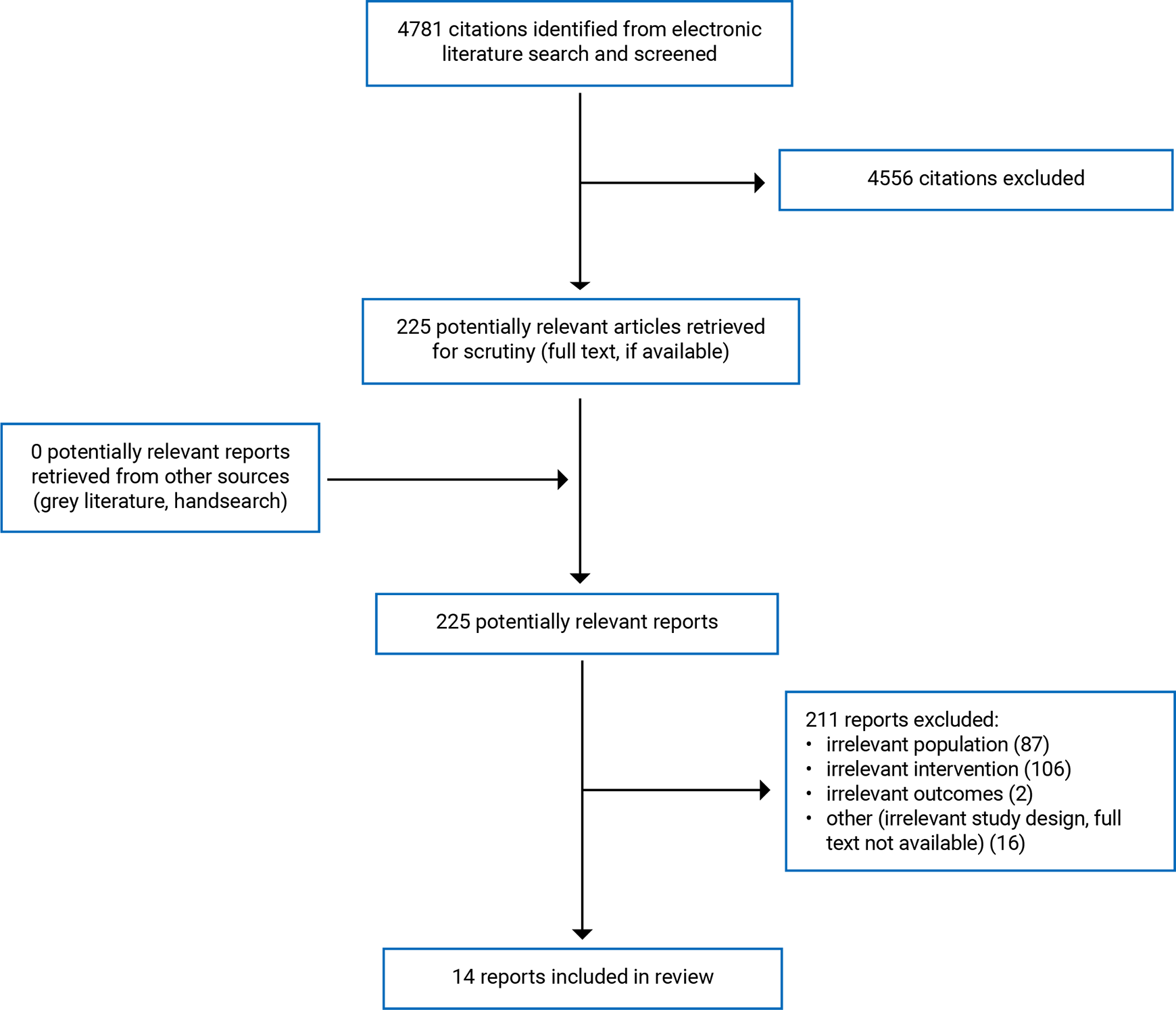 4781 citations identified from electronic literature search and screened

4556 citations excluded

225 potentially relevant articles retrieved for scrutiny (full text, if available)

0 potentially relevant reports retrieved from other sources (grey literature, handsearch)

225 potentially relevant reports

211 reports excluded:
• irrelevant population (87)
• irrelevant intervention (106)
• irrelevant outcomes (2)
• other (irrelevant study design, full text not available) (16)

14 reports included in review